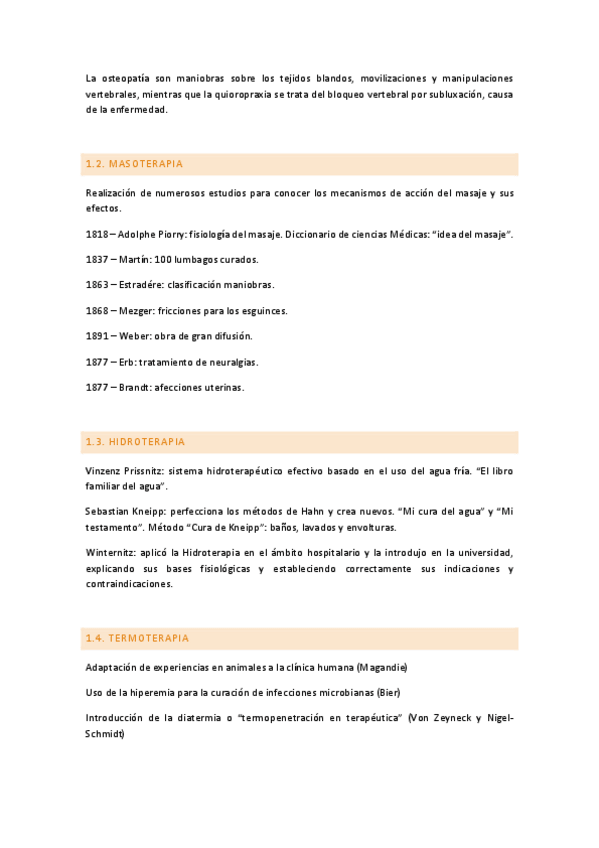 La osteopatía son maniobras sobre los tejidos blandos, movilizaciones y manipulaciones vertebrales, mientras que la quioropraxia se trata del bloqueo vertebral por subluxación, causa de la enfermedad.

1.2. MASOTERAPIA

Realización de numerosos estudios para conocer los mecanismos de acción del masaje y sus efectos.

1818 – Adolphe Piorry: fisiología del masaje. Diccionario de ciencias Médicas: "idea del masaje".

1837 – Martín: 100 lumbagos curados.

1863 – Estradére: clasificación maniobras.

1868 – Mezger: fricciones para los esguinces.

1891 – Weber: obra de gran difusión.

1877 – Erb: tratamiento de neuralgias.

1877 – Brandt: afecciones uterinas.

1.3. HIDROTERAPIA

Vinzenz Prissnitz: sistema hidroterapéutico efectivo basado en el uso del agua fría. "El libro familiar del agua".

Sebastian Kneipp: perfecciona los métodos de Hahn y crea nuevos. "Mi cura del agua" y "Mi testamento". Método "Cura de Kneipp": baños, lavados y envolturas.

Winternitz: aplicó la Hidroterapia en el ámbito hospitalario y la introdujo en la universidad, explicando sus bases fisiológicas y estableciendo correctamente sus indicaciones y contraindicaciones.

1.4. TERMOTERAPIA

Adaptación de experiencias en animales a la clínica humana (Magandie)

Uso de la hiperemia para la curación de infecciones microbianas (Bier)

Introducción de la diatermia o "termopenetración en terapéutica" (Von Zeyneck y Nigel-Schmidt)